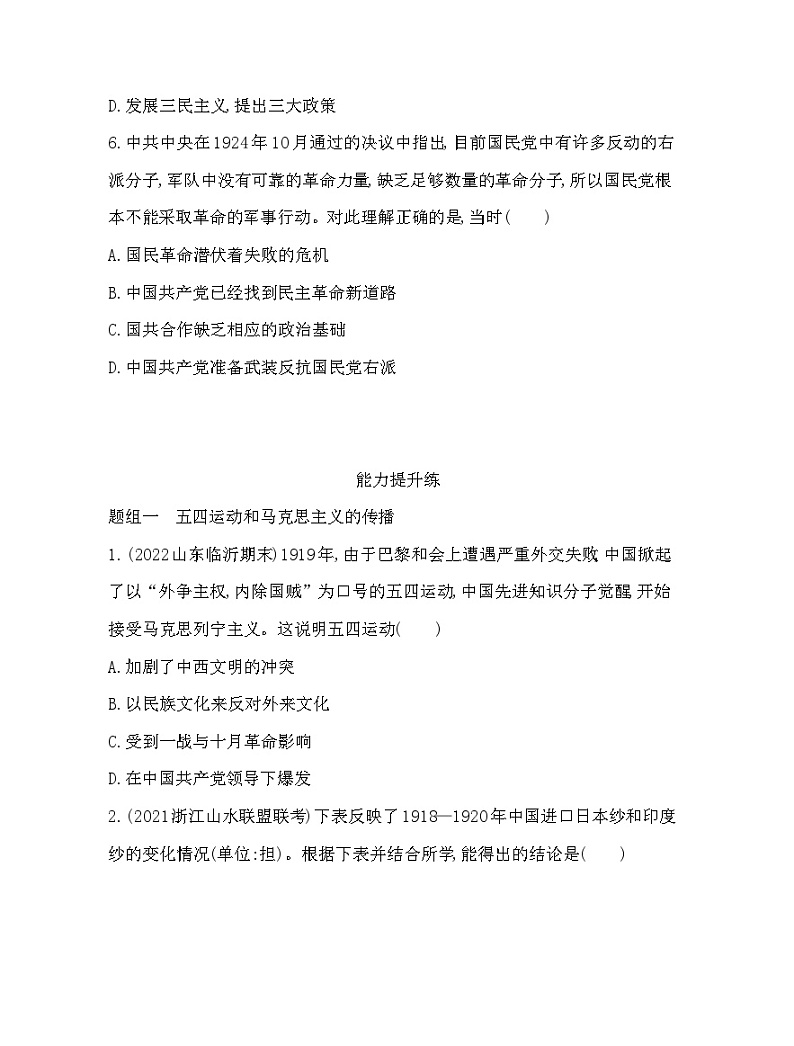 D.发展三民主义,提出三大政策

6.中共中央在1924年10月通过的决议中指出,目前国民党中有许多反动的右派分子,军队中没有可靠的革命力量,缺乏足够数量的革命分子,所以国民党根本不能采取革命的军事行动。对此理解正确的是,当时(　　)

A.国民革命潜伏着失败的危机

B.中国共产党已经找到民主革命新道路

C.国共合作缺乏相应的政治基础

D.中国共产党准备武装反抗国民党右派

能力提升练

题组一　五四运动和马克思主义的传播

1.(2022山东临沂期末)1919年,由于巴黎和会上遭遇严重外交失败,中国掀起了以“外争主权,内除国贼”为口号的五四运动,中国先进知识分子觉醒,开始接受马克思列宁主义。这说明五四运动(　　)

A.加剧了中西文明的冲突

B.以民族文化来反对外来文化

C.受到一战与十月革命影响

D.在中国共产党领导下爆发

2.(2021浙江山水联盟联考)下表反映了1918—1920年中国进口日本纱和印度纱的变化情况(单位:担)。根据下表并结合所学,能得出的结论是(　　)